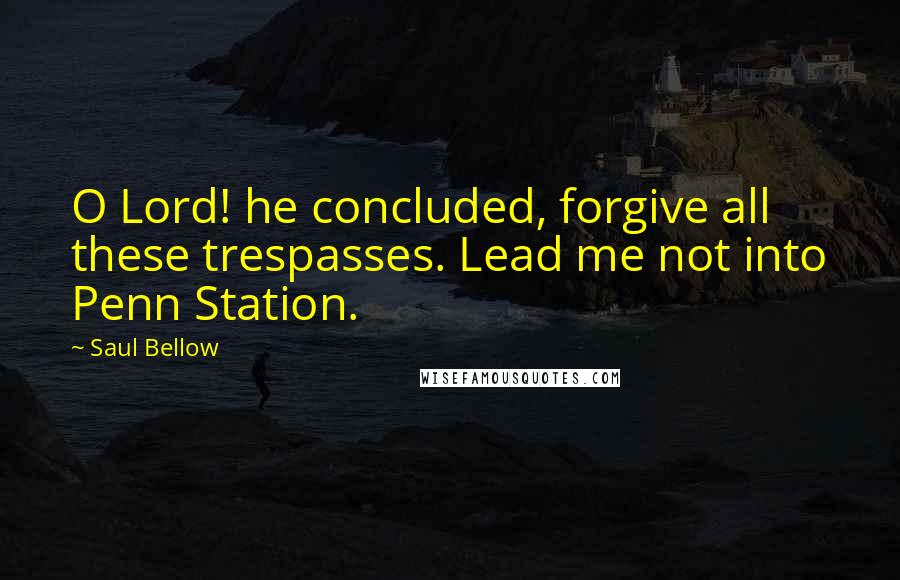 O Lord! he concluded, forgive all these trespasses. Lead me not into Penn Station.

~ Saul Bellow

WISEFAMOUSQUOTES.COM